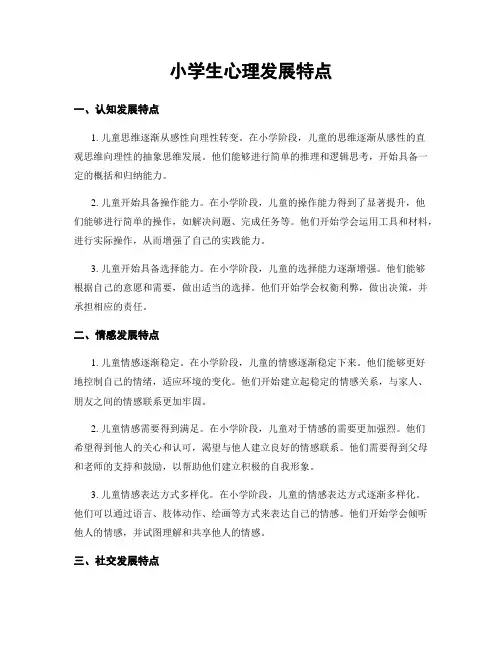 小学生心理发展特点

一、认知发展特点

1. 儿童思维逐渐从感性向理性转变。在小学阶段，儿童的思维逐渐从感性的直观思维向理性的抽象思维发展。他们能够进行简单的推理和逻辑思考，开始具备一定的概括和归纳能力。

2. 儿童开始具备操作能力。在小学阶段，儿童的操作能力得到了显著提升，他们能够进行简单的操作，如解决问题、完成任务等。他们开始学会运用工具和材料，进行实际操作，从而增强了自己的实践能力。

3. 儿童开始具备选择能力。在小学阶段，儿童的选择能力逐渐增强。他们能够根据自己的意愿和需要，做出适当的选择。他们开始学会权衡利弊，做出决策，并承担相应的责任。

二、情感发展特点

1. 儿童情感逐渐稳定。在小学阶段，儿童的情感逐渐稳定下来。他们能够更好地控制自己的情绪，适应环境的变化。他们开始建立起稳定的情感关系，与家人、朋友之间的情感联系更加牢固。

2. 儿童情感需要得到满足。在小学阶段，儿童对于情感的需要更加强烈。他们希望得到他人的关心和认可，渴望与他人建立良好的情感联系。他们需要得到父母和老师的支持和鼓励，以帮助他们建立积极的自我形象。

3. 儿童情感表达方式多样化。在小学阶段，儿童的情感表达方式逐渐多样化。他们可以通过语言、肢体动作、绘画等方式来表达自己的情感。他们开始学会倾听他人的情感，并试图理解和共享他人的情感。

三、社交发展特点